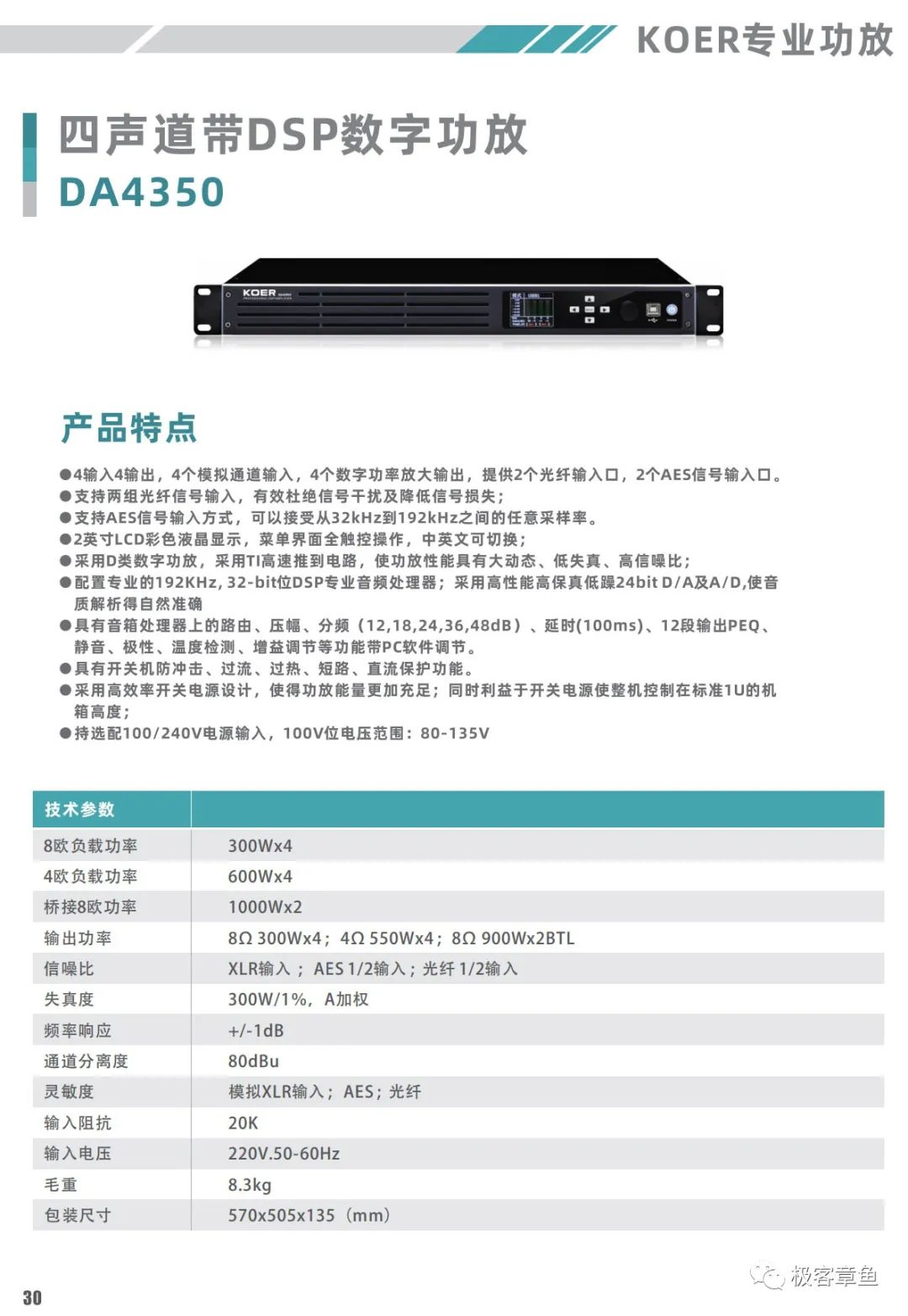 KOER专业功放

四声道带DSP数字功放
DA4350

KOER

产品特点

●4输入4输出，4个模拟通道输入，4个数字功率放大输出，提供2个光纤输入口，2个AES信号输入口。
●支持两组光纤信号输入，有效杜绝信号干扰及降低信号损失；
●支持AES信号输入方式，可以接受从32kHz到192kHz之间的任意采样率。
●2英寸LCD彩色液晶显示，菜单界面全触控操作，中英文可切换；
●采用D类数字功放，采用TI高速推到电路，使功放性能具有大动态、低失真、高信噪比；
●配置专业的192KHz, 32-bit位DSP专业音频处理器；采用高性能高保真低躁24bit D/A及A/D,使音质解析得自然准确
●具有音箱处理器上的路由、压幅、分频（12,18,24,36,48dB）、延时(100ms)、12段输出PEQ、静音、极性、温度检测、增益调节等功能带PC软件调节。
●具有开关机防冲击、过流、过热、短路、直流保护功能。
●采用高效率开关电源设计，使得功放能量更加充足；同时利益于开关电源使整机控制在标准1U的机箱高度；
●持选配100/240V电源输入，100V位电压范围：80-135V

| 技术参数 | |
|---|---|
| 8欧负载功率 | 300Wx4 |
| 4欧负载功率 | 600Wx4 |
| 桥接8欧功率 | 1000Wx2 |
| 输出功率 | 8Ω 300Wx4；4Ω 550Wx4；8Ω 900Wx2BTL |
| 信噪比 | XLR输入； AES 1/2输入；光纤 1/2输入 |
| 失真度 | 300W/1%，A加权 |
| 频率响应 | +/-1dB |
| 通道分离度 | 80dBu |
| 灵敏度 | 模拟XLR输入；AES；光纤 |
| 输入阻抗 | 20K |
| 输入电压 | 220V.50-60Hz |
| 毛重 | 8.3kg |
| 包装尺寸 | 570x505x135（mm） |

30

极客章鱼